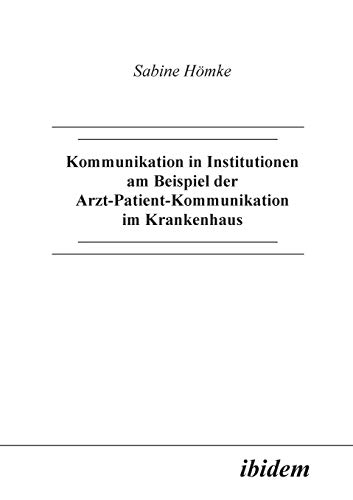 Sabine Hömke

Kommunikation in Institutionen am Beispiel der Arzt-Patient-Kommunikation im Krankenhaus

ibidem